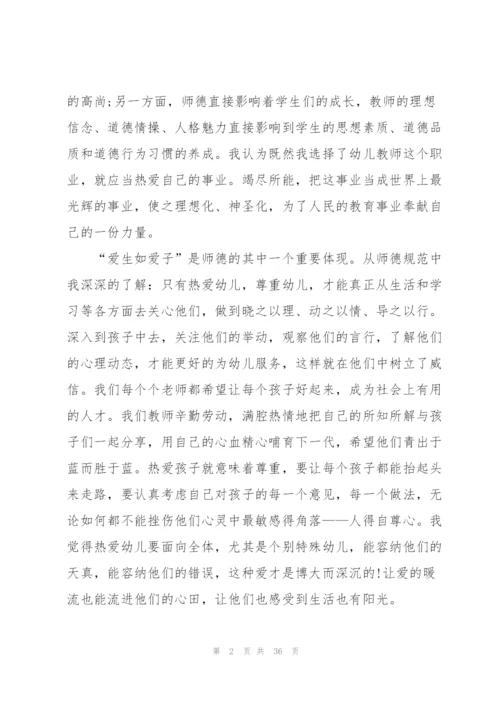 的高尚;另一方面，师德直接影响着学生们的成长，教师的理想信念、道德情操、人格魅力直接影响到学生的思想素质、道德品质和道德行为习惯的养成。我认为既然我选择了幼儿教师这个职业，就应当热爱自己的事业。竭尽所能，把这事业当成世界上最光辉的事业，使之理想化、神圣化，为了人民的教育事业奉献自己的一份力量。

“爱生如爱子”是师德的其中一个重要体现。从师德规范中我深深的了解：只有热爱幼儿，尊重幼儿，才能真正从生活和学习等各方面去关心他们，做到晓之以理、动之以情、导之以行。深入到孩子中去，关注他们的举动，观察他们的言行，了解他们的心理动态，才能更好的为幼儿服务，这样就在他们中树立了威信。我们每个个老师都希望让每个孩子好起来，成为社会上有用的人才。我们教师辛勤劳动，满腔热情地把自己的所知所解与孩子们一起分享，用自己的心血精心哺育下一代，希望他们青出于蓝而胜于蓝。热爱孩子就意味着尊重，要让每个孩子都能抬起头来走路，要认真考虑自己对孩子的每一个意见，每一个做法，无论如何都不能挫伤他们心灵中最敏感得角落——人得自尊心。我觉得热爱幼儿要面向全体，尤其是个别特殊幼儿，能容纳他们的天真，能容纳他们的错误，这种爱才是博大而深沉的!让爱的暖流也能流进他们的心田，让他们也感受到生活也有阳光。

第 2 页 共 36 页